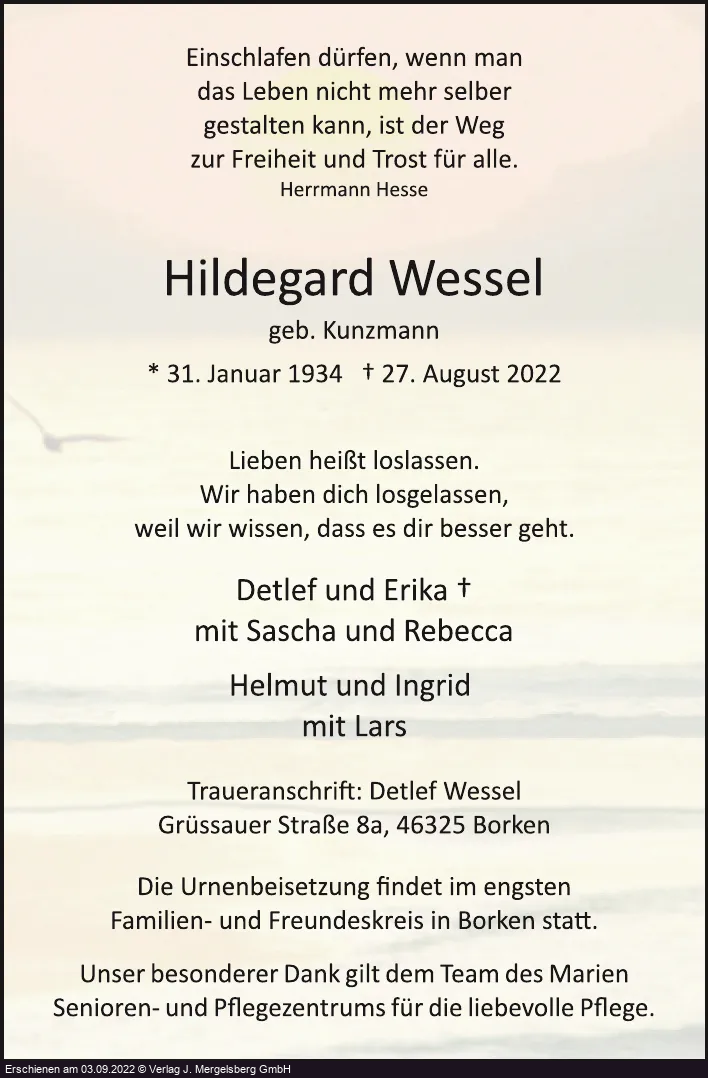 Einschlafen dürfen, wenn man
das Leben nicht mehr selber
gestalten kann, ist der Weg
zur Freiheit und Trost für alle.
Herrmann Hesse

Hildegard Wessel

geb. Kunzmann

* 31. Januar 1934 † 27. August 2022

Lieben heißt loslassen.
Wir haben dich losgelassen,
weil wir wissen, dass es dir besser geht.

Detlef und Erika †
mit Sascha und Rebecca

Helmut und Ingrid
mit Lars

Traueranschrift: Detlef Wessel
Grüssauer Straße 8a, 46325 Borken

Die Urnenbeisetzung findet im engsten Familien- und Freundeskreis in Borken statt.

Unser besonderer Dank gilt dem Team des Marien Senioren- und Pflegezentrums für die liebevolle Pflege.

Erschienen am 03.09.2022 © Verlag J. Mergelsberg GmbH